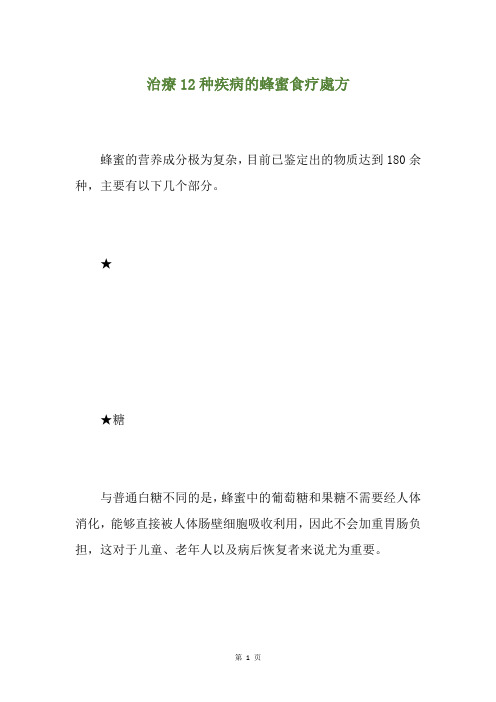 治療12种疾病的蜂蜜食疗處方

蜂蜜的营养成分极为复杂，目前已鉴定出的物质达到180余种，主要有以下几个部分。

★

★糖

与普通白糖不同的是，蜂蜜中的葡萄糖和果糖不需要经人体消化，能够直接被人体肠壁细胞吸收利用，因此不会加重胃肠负担，这对于儿童、老年人以及病后恢复者来说尤为重要。

第 1 页